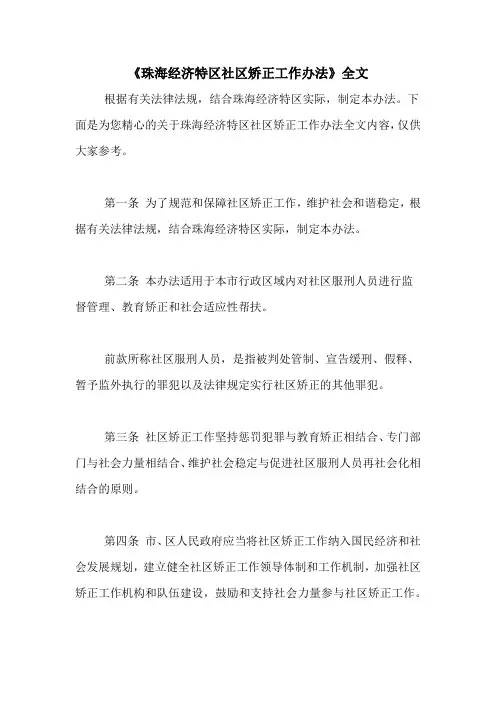 《珠海经济特区社区矫正工作办法》全文

根据有关法律法规，结合珠海经济特区实际，制定本办法。下面是为您精心的关于珠海经济特区社区矫正工作办法全文内容，仅供大家参考。

第一条 为了规范和保障社区矫正工作，维护社会和谐稳定，根据有关法律法规，结合珠海经济特区实际，制定本办法。

第二条 本办法适用于本市行政区域内对社区服刑人员进行监督管理、教育矫正和社会适应性帮扶。

前款所称社区服刑人员，是指被判处管制、宣告缓刑、假释、暂予监外执行的罪犯以及法律规定实行社区矫正的其他罪犯。

第三条 社区矫正工作坚持惩罚犯罪与教育矫正相结合、专门部门与社会力量相结合、维护社会稳定与促进社区服刑人员再社会化相结合的原则。

第四条 市、区人民政府应当将社区矫正工作纳入国民经济和社会发展规划，建立健全社区矫正工作领导体制和工作机制，加强社区矫正工作机构和队伍建设，鼓励和支持社会力量参与社区矫正工作。